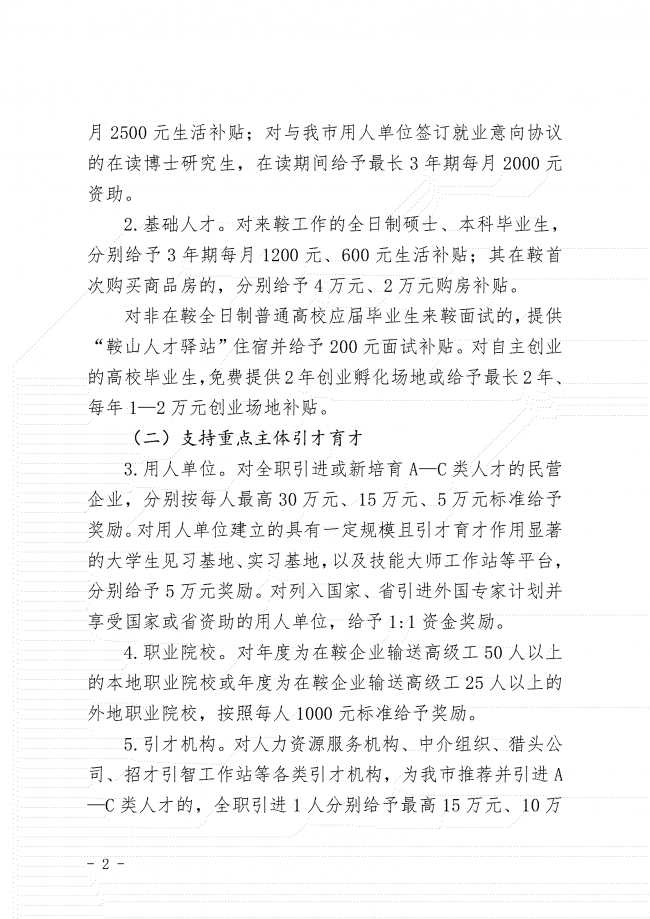 月2500元生活补贴；对与我市用人单位签订就业意向协议的在读博士研究生，在读期间给予最长3年期每月2000元资助。

2.基础人才。对来鞍工作的全日制硕士、本科毕业生，分别给予3年期每月1200元、600元生活补贴；其在鞍首次购买商品房的，分别给予4万元、2万元购房补贴。

对非在鞍全日制普通高校应届毕业生来鞍面试的，提供“鞍山人才驿站”住宿并给予200元面试补贴。对自主创业的高校毕业生，免费提供2年创业孵化场地或给予最长2年、每年1—2万元创业场地补贴。

（二）支持重点主体引才育才

3.用人单位。对全职引进或新培育A—C类人才的民营企业，分别按每人最高30万元、15万元、5万元标准给予奖励。对用人单位建立的具有一定规模且引才育才作用显著的大学生见习基地、实习基地，以及技能大师工作站等平台，分别给予5万元奖励。对列入国家、省引进外国专家计划并享受国家或省资助的用人单位，给予1:1资金奖励。

4.职业院校。对年度为在鞍企业输送高级工50人以上的本地职业院校或年度为在鞍企业输送高级工25人以上的外地职业院校，按照每人1000元标准给予奖励。

5.引才机构。对人力资源服务机构、中介组织、猎头公司、招才引智工作站等各类引才机构，为我市推荐并引进A—C类人才的，全职引进1人分别给予最高15万元、10万

- 2 -